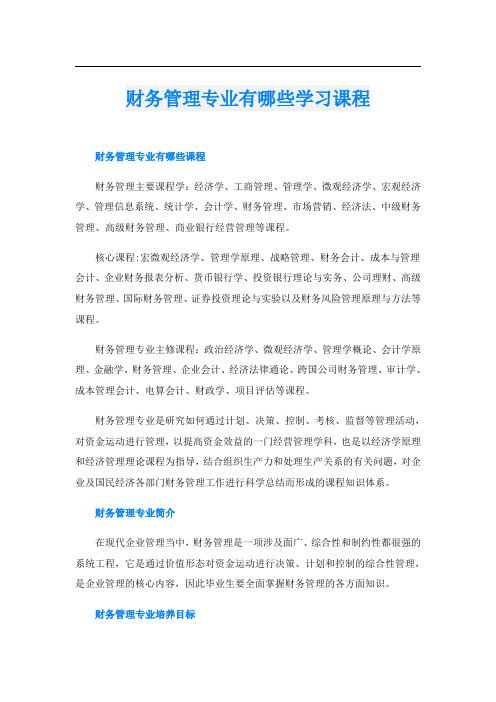 财务管理专业有哪些学习课程

财务管理专业有哪些课程

财务管理主要课程学：经济学、工商管理、管理学、微观经济学、宏观经济学、管理信息系统、统计学、会计学、财务管理、市场营销、经济法、中级财务管理、高级财务管理、商业银行经营管理等课程。

核心课程：宏微观经济学、管理学原理、战略管理、财务会计、成本与管理会计、企业财务报表分析、货币银行学、投资银行理论与实务、公司理财、高级财务管理、国际财务管理、证券投资理论与实验以及财务风险管理原理与方法等课程。

财务管理专业主修课程：政治经济学、微观经济学、管理学概论、会计学原理、金融学、财务管理、企业会计、经济法律通论、跨国公司财务管理、审计学、成本管理会计、电算会计、财政学、项目评估等课程。

财务管理专业是研究如何通过计划、决策、控制、考核、监督等管理活动，对资金运动进行管理，以提高资金效益的一门经营管理学科，也是以经济学原理和经济管理理论课程为指导，结合组织生产力和处理生产关系的有关问题，对企业及国民经济各部门财务管理工作进行科学总结而形成的课程知识体系。

财务管理专业简介

在现代企业管理当中，财务管理是一项涉及面广、综合性和制约性都很强的系统工程，它是通过价值形态对资金运动进行决策、计划和控制的综合性管理，是企业管理的核心内容，因此毕业生要全面掌握财务管理的各方面知识。

财务管理专业培养目标